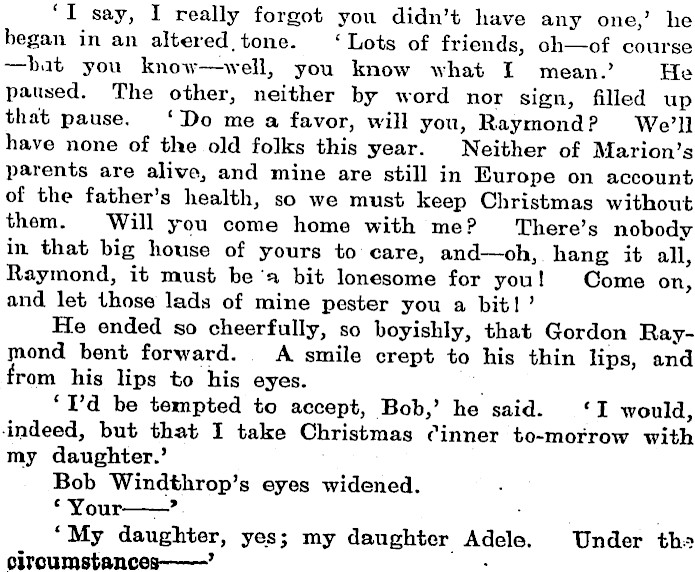 'I say, I really forgot you didn't have any one,' he began in an altered tone. 'Lots of friends, oh—of course —but you know—well, you know what I mean.' He paused. The other, neither by word nor sign, filled up that pause. 'Do me a favor, will you, Raymond? We'll have none of the old folks this year. Neither of Marion's parents are alive, and mine are still in Europe on account of the father's health, so we must keep Christmas without them. Will you come home with me? There's nobody in that big house of yours to care, and—oh, hang it all, Raymond, it must be a bit lonesome for you! Come on, and let those lads of mine pester you a bit!'

He ended so cheerfully, so boyishly, that Gordon Raymond bent forward. A smile crept to his thin lips, and from his lips to his eyes.

'I'd be tempted to accept, Bob,' he said. 'I would, indeed, but that I take Christmas dinner to-morrow with my daughter.'

Bob Windthrop's eyes widened.

'Your——'

'My daughter, yes; my daughter Adele. Under the circumstances——'